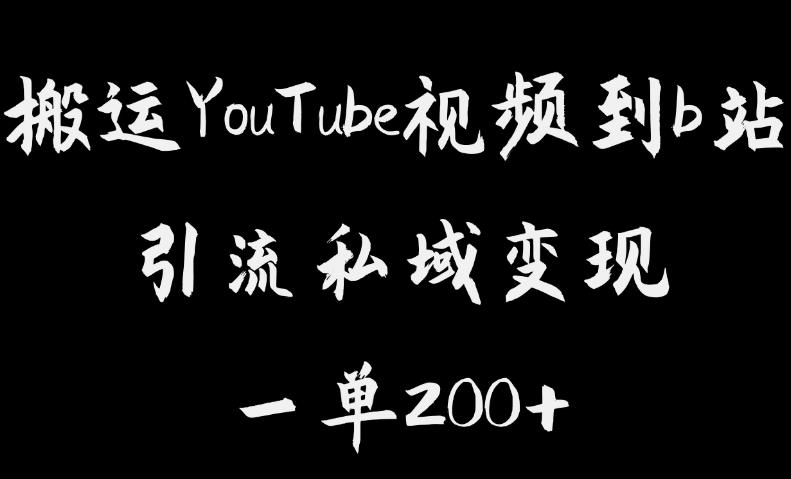 搬运YouTube视频到b站

引流私域变现

一单200+